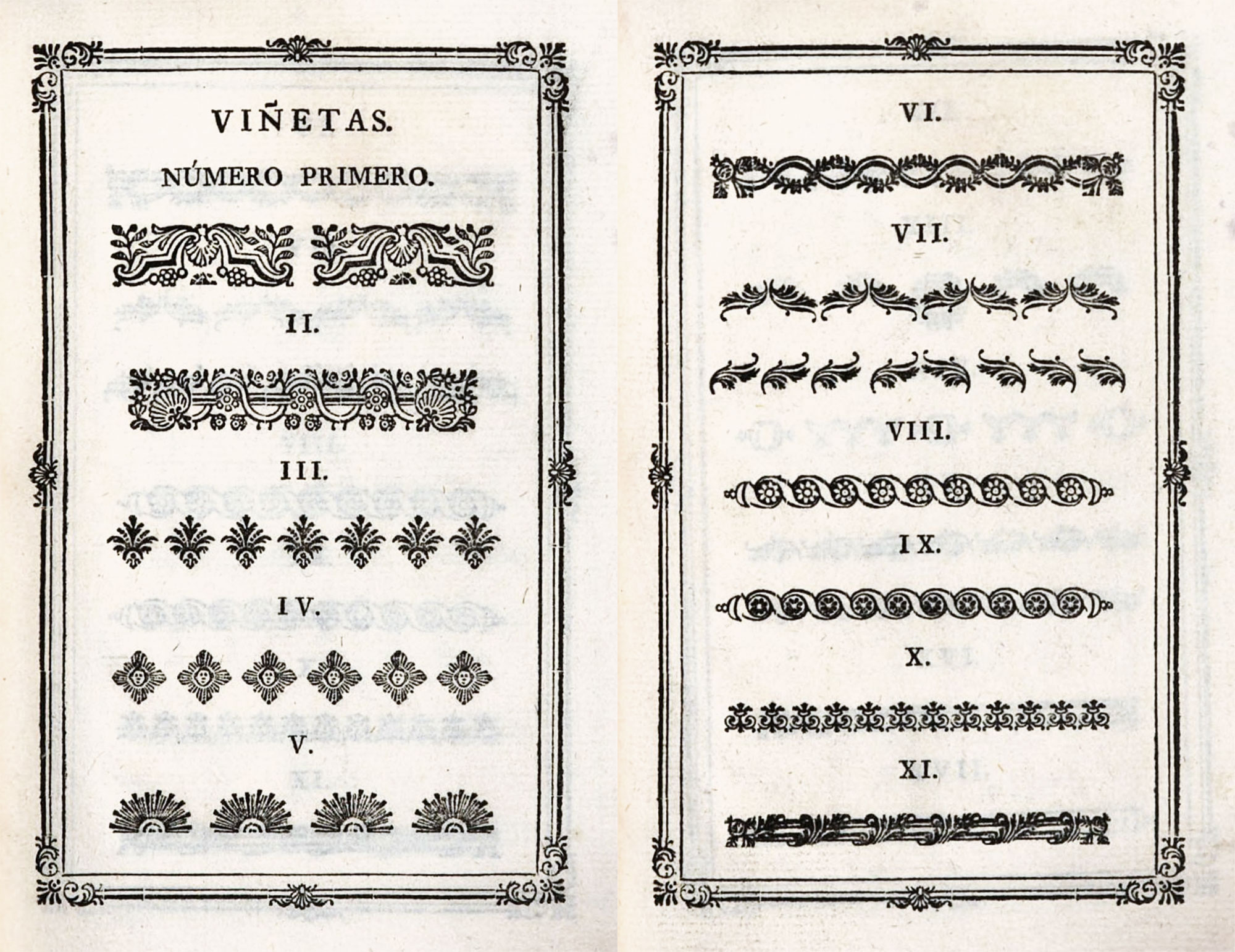 VIÑETAS.

NÚMERO PRIMERO.

II.

III.

IV.

V.

VI.

VII.

VIII.

IX.

X.

XI.